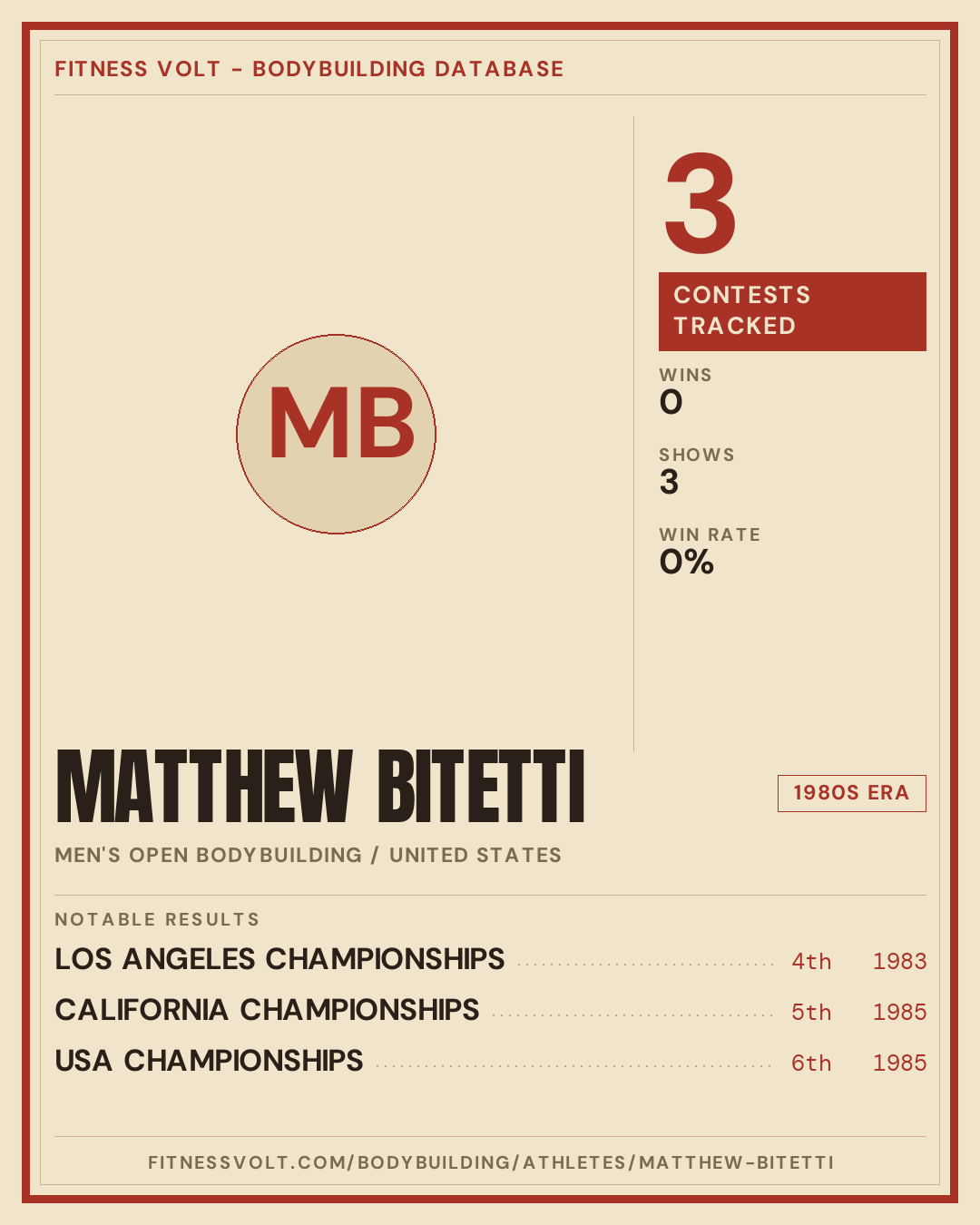 FITNESS VOLT - BODYBUILDING DATABASE

MB

3

CONTESTS TRACKED

WINS
0

SHOWS
3

WIN RATE
0%

MATTHEW BITETTI

1980S ERA

MEN'S OPEN BODYBUILDING / UNITED STATES

NOTABLE RESULTS

LOS ANGELES CHAMPIONSHIPS 4th 1983

CALIFORNIA CHAMPIONSHIPS 5th 1985

USA CHAMPIONSHIPS 6th 1985

FITNESSVOLT.COM/BODYBUILDING/ATHLETES/MATTHEW-BITETTI